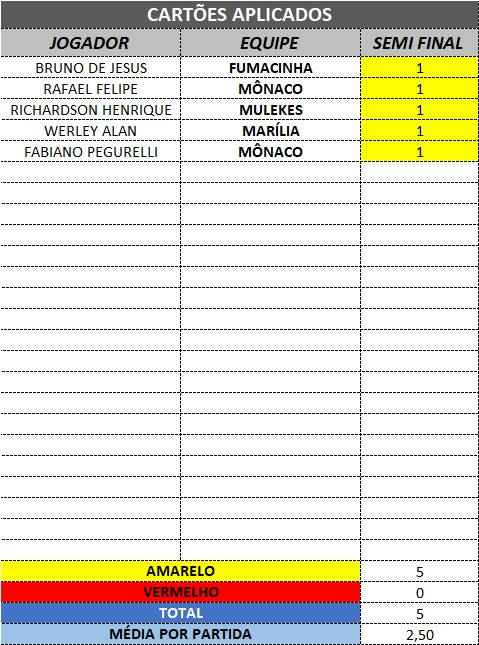 CARTÕES APLICADOS

| JOGADOR | EQUIPE | SEMI FINAL |
|---|---|---|
| BRUNO DE JESUS | FUMACINHA | 1 |
| RAFAEL FELIPE | MÔNACO | 1 |
| RICHARDSON HENRIQUE | MULEKES | 1 |
| WERLEY ALAN | MARÍLIA | 1 |
| FABIANO PEGURELLI | MÔNACO | 1 |

| | |
|---|---|
| AMARELO | 5 |
| VERMELHO | 0 |
| TOTAL | 5 |
| MÉDIA POR PARTIDA | 2,50 |